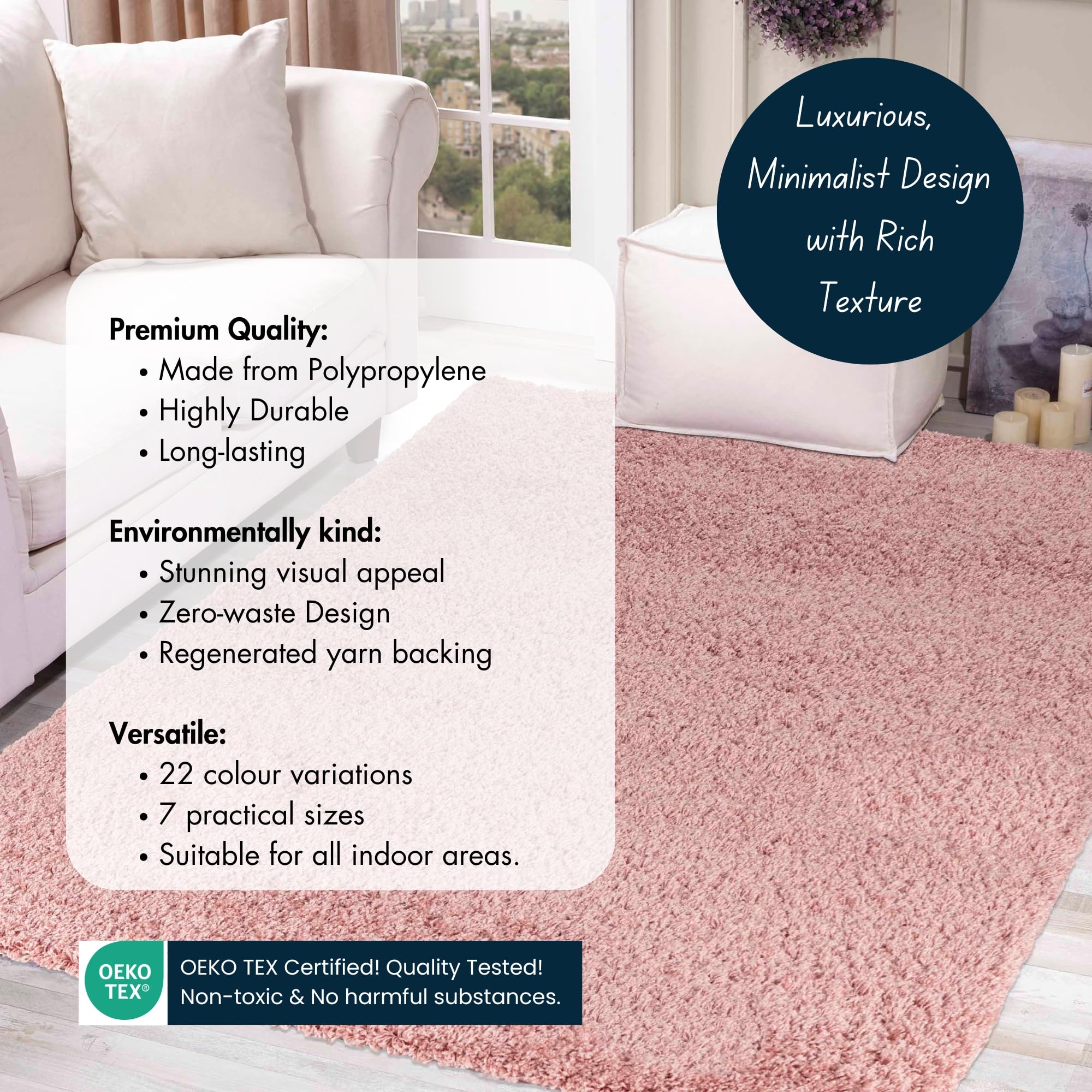 Luxurious, Minimalist Design with Rich Texture

Premium Quality:
• Made from Polypropylene
• Highly Durable
• Long-lasting

Environmentally kind:
• Stunning visual appeal
• Zero-waste Design
• Regenerated yarn backing

Versatile:
• 22 colour variations
• 7 practical sizes
• Suitable for all indoor areas.

OEKO TEX®

OEKO TEX Certified! Quality Tested!
Non-toxic & No harmful substances.